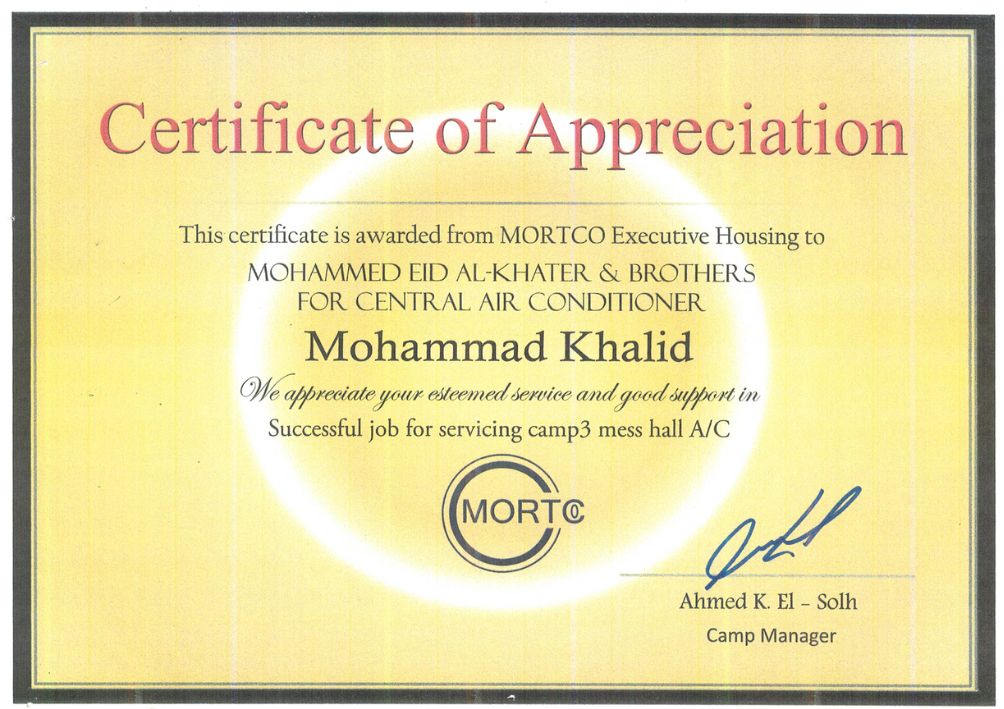 Certificate of Appreciation

This certificate is awarded from MORTCO Executive Housing to

MOHAMMED EID AL-KHATER & BROTHERS
FOR CENTRAL AIR CONDITIONER

Mohammad Khalid

We appreciate your esteemed service and good support in
Successful job for servicing camp3 mess hall A/C

MORTCO

Ahmed K. El - Solh
Camp Manager